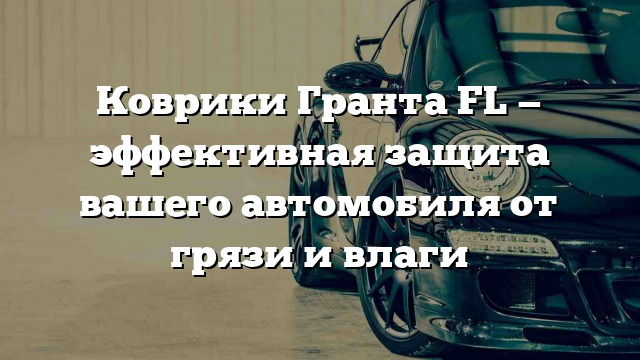 Коврики Гранта FL – эффективная защита вашего автомобиля от грязи и влаги